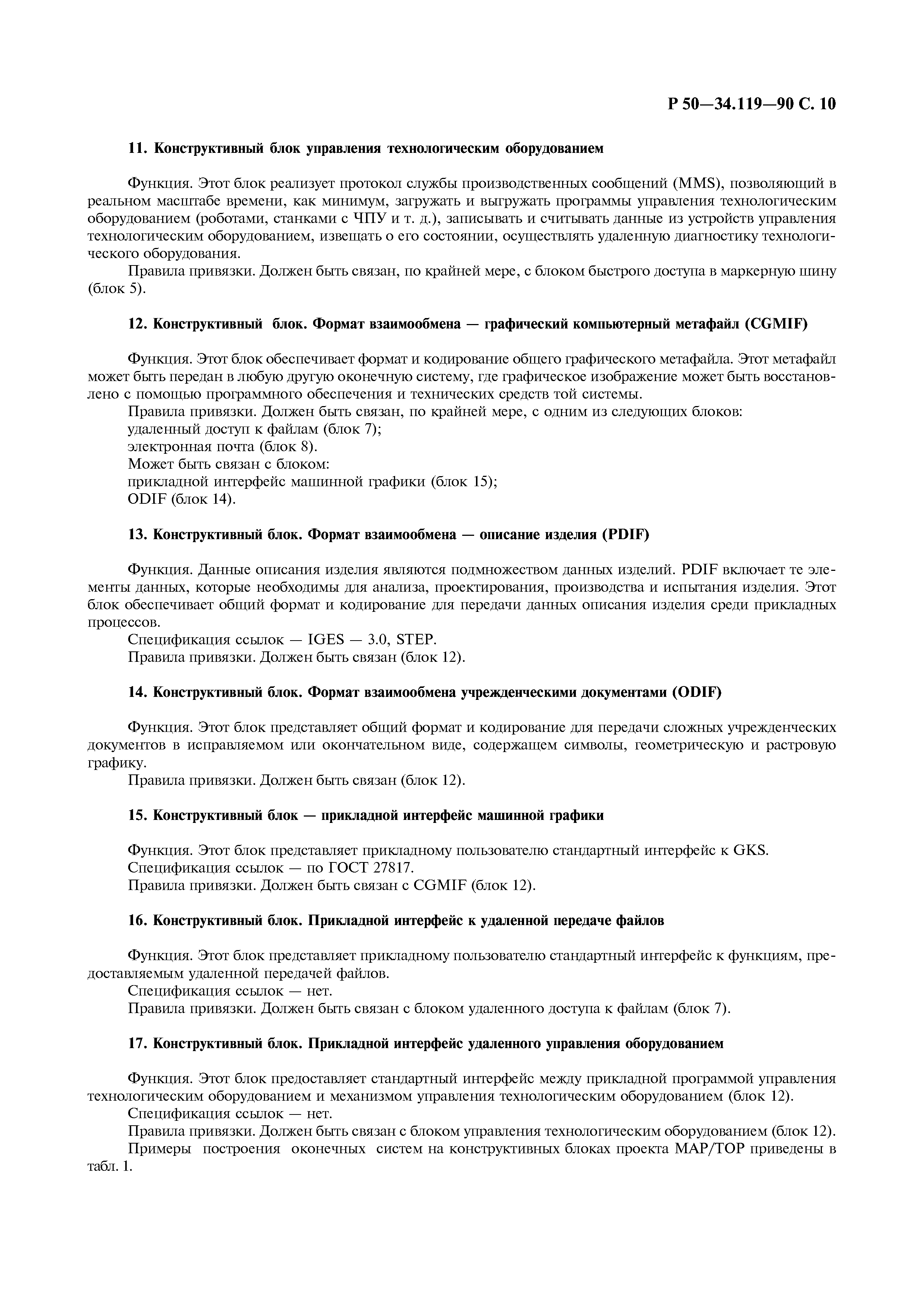 Р 50—34.119—90 С. 10

11. Конструктивный блок управления технологическим оборудованием

Функция. Этот блок реализует протокол службы производственных сообщений (MMS), позволяющий в реальном масштабе времени, как минимум, загружать и выгружать программы управления технологическим оборудованием (роботами, станками с ЧПУ и т. д.), записывать и считывать данные из устройств управления технологическим оборудованием, извещать о его состоянии, осуществлять удаленную диагностику технологического оборудования.

Правила привязки. Должен быть связан, по крайней мере, с блоком быстрого доступа в маркерную шину (блок 5).

12. Конструктивный блок. Формат взаимообмена — графический компьютерный метафайл (CGMIF)

Функция. Этот блок обеспечивает формат и кодирование общего графического метафайла. Этот метафайл может быть передан в любую другую оконечную систему, где графическое изображение может быть восстановлено с помощью программного обеспечения и технических средств той системы.

Правила привязки. Должен быть связан, по крайней мере, с одним из следующих блоков:

удаленный доступ к файлам (блок 7);

электронная почта (блок 8).

Может быть связан с блоком:

прикладной интерфейс машинной графики (блок 15);

ODIF (блок 14).

13. Конструктивный блок. Формат взаимообмена — описание изделия (PDIF)

Функция. Данные описания изделия являются подмножеством данных изделий. PDIF включает те элементы данных, которые необходимы для анализа, проектирования, производства и испытания изделия. Этот блок обеспечивает общий формат и кодирование для передачи данных описания изделия среди прикладных процессов.

Спецификация ссылок — IGES — 3.0, STEP.

Правила привязки. Должен быть связан (блок 12).

14. Конструктивный блок. Формат взаимообмена учрежденческими документами (ODIF)

Функция. Этот блок представляет общий формат и кодирование для передачи сложных учрежденческих документов в исправляемом или окончательном виде, содержащем символы, геометрическую и растровую графику.

Правила привязки. Должен быть связан (блок 12).

15. Конструктивный блок — прикладной интерфейс машинной графики

Функция. Этот блок представляет прикладному пользователю стандартный интерфейс к GKS.

Спецификация ссылок — по ГОСТ 27817.

Правила привязки. Должен быть связан с CGMIF (блок 12).

16. Конструктивный блок. Прикладной интерфейс к удаленной передаче файлов

Функция. Этот блок представляет прикладному пользователю стандартный интерфейс к функциям, предоставляемым удаленной передачей файлов.

Спецификация ссылок — нет.

Правила привязки. Должен быть связан с блоком удаленного доступа к файлам (блок 7).

17. Конструктивный блок. Прикладной интерфейс удаленного управления оборудованием

Функция. Этот блок предоставляет стандартный интерфейс между прикладной программой управления технологическим оборудованием и механизмом управления технологическим оборудованием (блок 12).

Спецификация ссылок — нет.

Правила привязки. Должен быть связан с блоком управления технологическим оборудованием (блок 12).

Примеры построения оконечных систем на конструктивных блоках проекта MAP/TOP приведены в табл. 1.